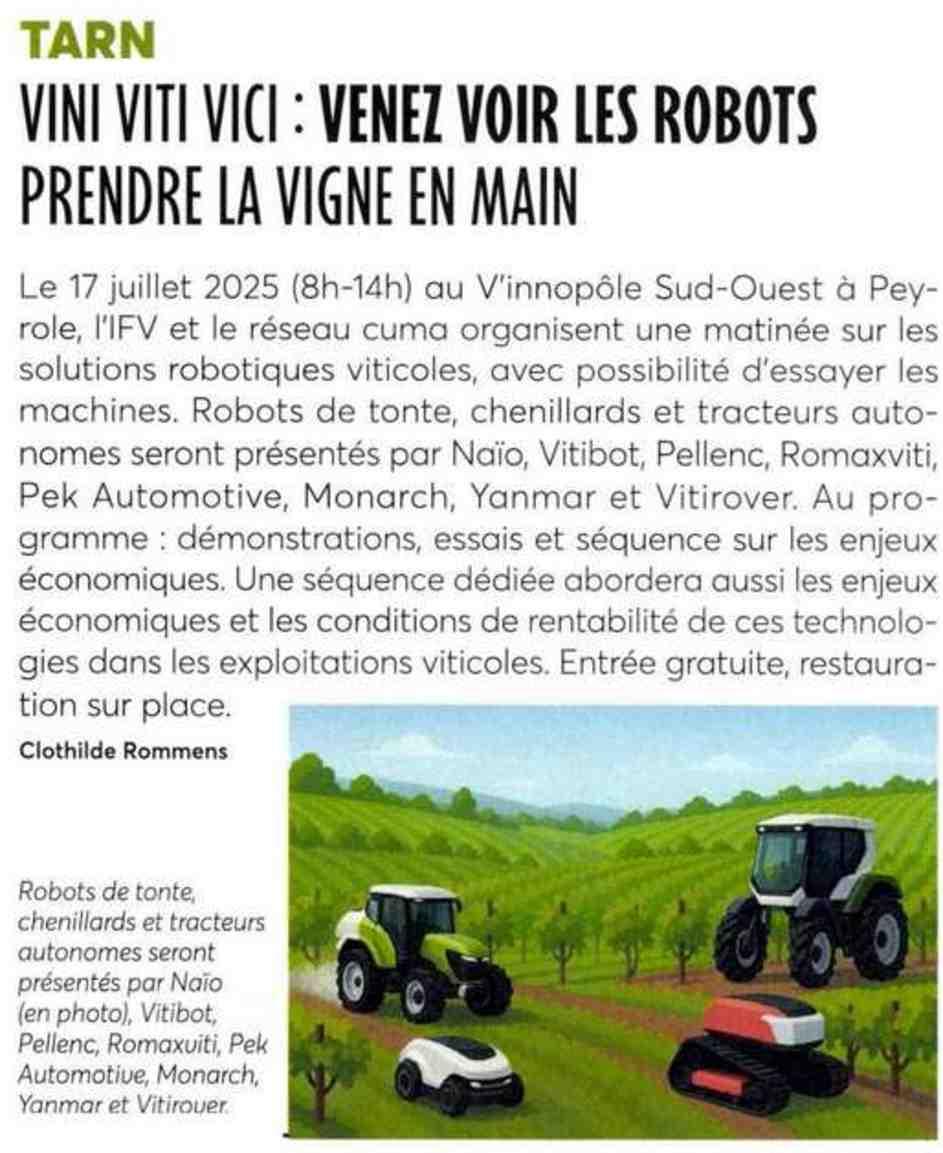 TARN

VINI VITI VICI : VENEZ VOIR LES ROBOTS PRENDRE LA VIGNE EN MAIN

Le 17 juillet 2025 (8h-14h) au V'innopôle Sud-Ouest à Peyrole, l'IFV et le réseau cuma organisent une matinée sur les solutions robotiques viticoles, avec possibilité d'essayer les machines. Robots de tonte, chenillards et tracteurs autonomes seront présentés par Naïo, Vitibot, Pellenc, Romaxviti, Pek Automotive, Monarch, Yanmar et Vitirover. Au programme : démonstrations, essais et séquence sur les enjeux économiques. Une séquence dédiée abordera aussi les enjeux économiques et les conditions de rentabilité de ces technologies dans les exploitations viticoles. Entrée gratuite, restauration sur place.

Clothilde Rommens

Robots de tonte, chenillards et tracteurs autonomes seront présentés par Naïo (en photo), Vitibot, Pellenc, Romaxviti, Pek Automotive, Monarch, Yanmar et Vitirover.